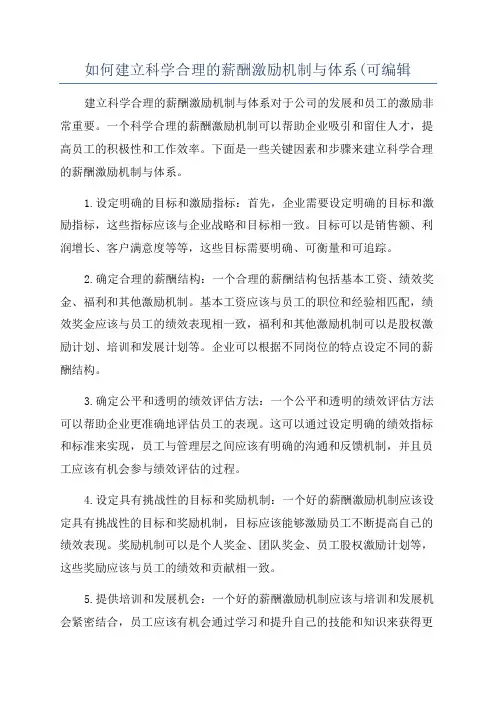 如何建立科学合理的薪酬激励机制与体系(可编辑

建立科学合理的薪酬激励机制与体系对于公司的发展和员工的激励非常重要。一个科学合理的薪酬激励机制可以帮助企业吸引和留住人才，提高员工的积极性和工作效率。下面是一些关键因素和步骤来建立科学合理的薪酬激励机制与体系。

1.设定明确的目标和激励指标：首先，企业需要设定明确的目标和激励指标，这些指标应该与企业战略和目标相一致。目标可以是销售额、利润增长、客户满意度等等，这些目标需要明确、可衡量和可追踪。

2.确定合理的薪酬结构：一个合理的薪酬结构包括基本工资、绩效奖金、福利和其他激励机制。基本工资应该与员工的职位和经验相匹配，绩效奖金应该与员工的绩效表现相一致，福利和其他激励机制可以是股权激励计划、培训和发展计划等。企业可以根据不同岗位的特点设定不同的薪酬结构。

3.确定公平和透明的绩效评估方法：一个公平和透明的绩效评估方法可以帮助企业更准确地评估员工的表现。这可以通过设定明确的绩效指标和标准来实现，员工与管理层之间应该有明确的沟通和反馈机制，并且员工应该有机会参与绩效评估的过程。

4.设定具有挑战性的目标和奖励机制：一个好的薪酬激励机制应该设定具有挑战性的目标和奖励机制，目标应该能够激励员工不断提高自己的绩效表现。奖励机制可以是个人奖金、团队奖金、员工股权激励计划等，这些奖励应该与员工的绩效和贡献相一致。

5.提供培训和发展机会：一个好的薪酬激励机制应该与培训和发展机会紧密结合，员工应该有机会通过学习和提升自己的技能和知识来获得更